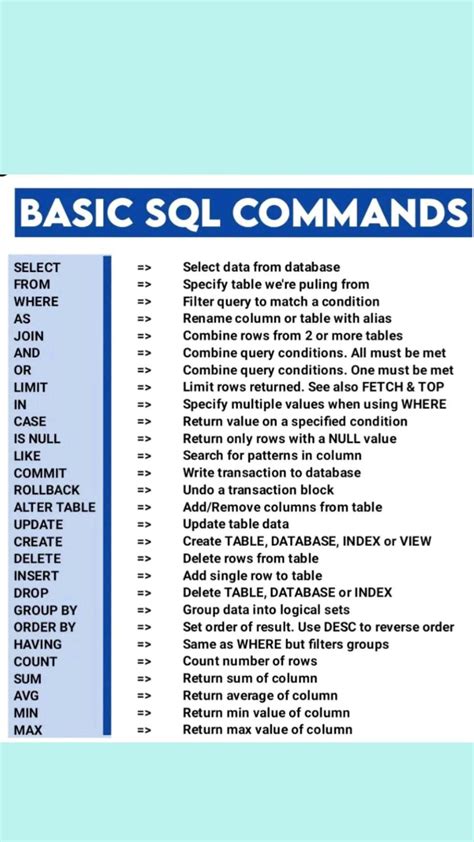 BASIC SQL COMMANDS

SELECT => Select data from database
FROM => Specify table we're puling from
WHERE => Filter query to match a condition
AS => Rename column or table with alias
JOIN => Combine rows from 2 or more tables
AND => Combine query conditions. All must be met
OR => Combine query conditions. One must be met
LIMIT => Limit rows returned. See also FETCH & TOP
IN => Specify multiple values when using WHERE
CASE => Return value on a specified condition
IS NULL => Return only rows with a NULL value
LIKE => Search for patterns in column
COMMIT => Write transaction to database
ROLLBACK => Undo a transaction block
ALTER TABLE => Add/Remove columns from table
UPDATE => Update table data
CREATE => Create TABLE, DATABASE, INDEX or VIEW
DELETE => Delete rows from table
INSERT => Add single row to table
DROP => Delete TABLE, DATABASE or INDEX
GROUP BY => Group data into logical sets
ORDER BY => Set order of result. Use DESC to reverse order
HAVING => Same as WHERE but filters groups
COUNT => Count number of rows
SUM => Return sum of column
AVG => Return average of column
MIN => Return min value of column
MAX => Return max value of column